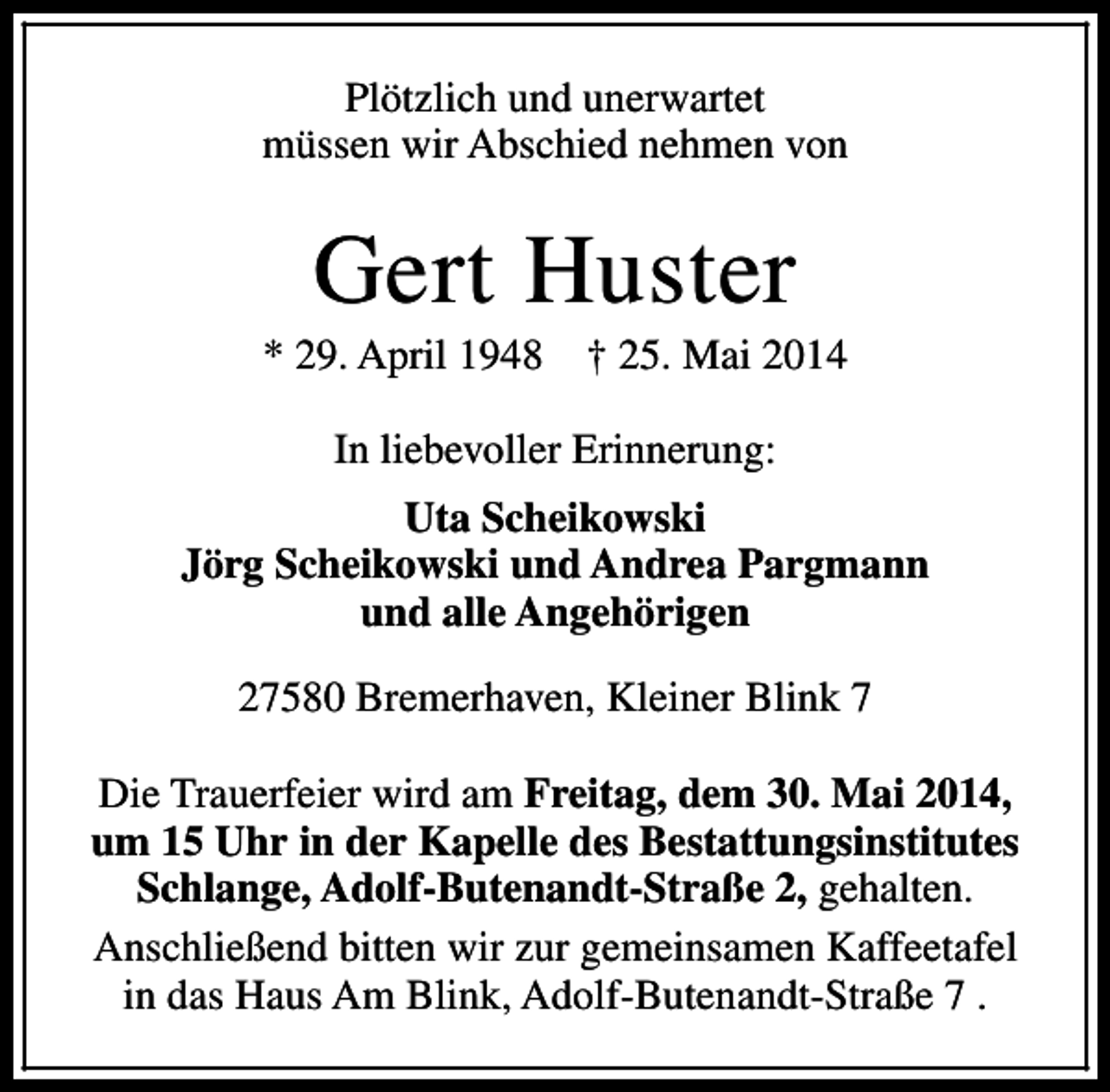 Plötzlich und unerwartet
müssen wir Abschied nehmen von

Gert Huster

* 29. April 1948   † 25. Mai 2014

In liebevoller Erinnerung:

Uta Scheikowski
Jörg Scheikowski und Andrea Pargmann
und alle Angehörigen

27580 Bremerhaven, Kleiner Blink 7

Die Trauerfeier wird am Freitag, dem 30. Mai 2014, um 15 Uhr in der Kapelle des Bestattungsinstitutes Schlange, Adolf-Butenandt-Straße 2, gehalten.

Anschließend bitten wir zur gemeinsamen Kaffeetafel in das Haus Am Blink, Adolf-Butenandt-Straße 7 .